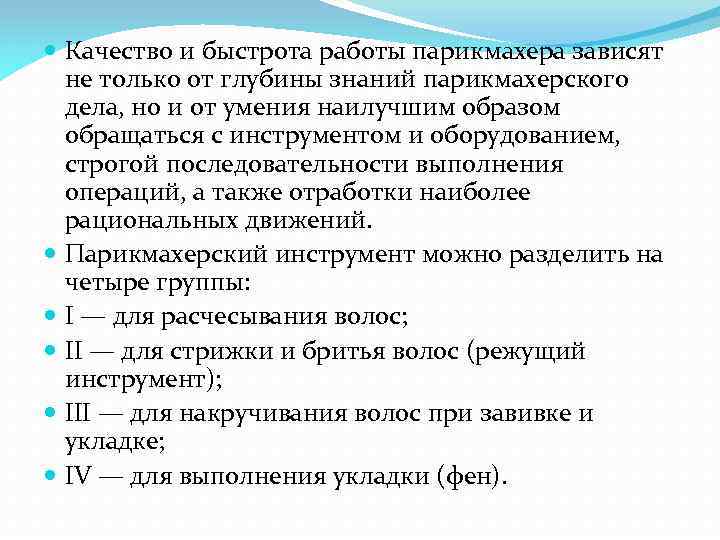 • Качество и быстрота работы парикмахера зависят не только от глубины знаний парикмахерского дела, но и от умения наилучшим образом обращаться с инструментом и оборудованием, строгой последовательности выполнения операций, а также отработки наиболее рациональных движений.
• Парикмахерский инструмент можно разделить на четыре группы:
• I — для расчесывания волос;
• II — для стрижки и бритья волос (режущий инструмент);
• III — для накручивания волос при завивке и укладке;
• IV — для выполнения укладки (фен).